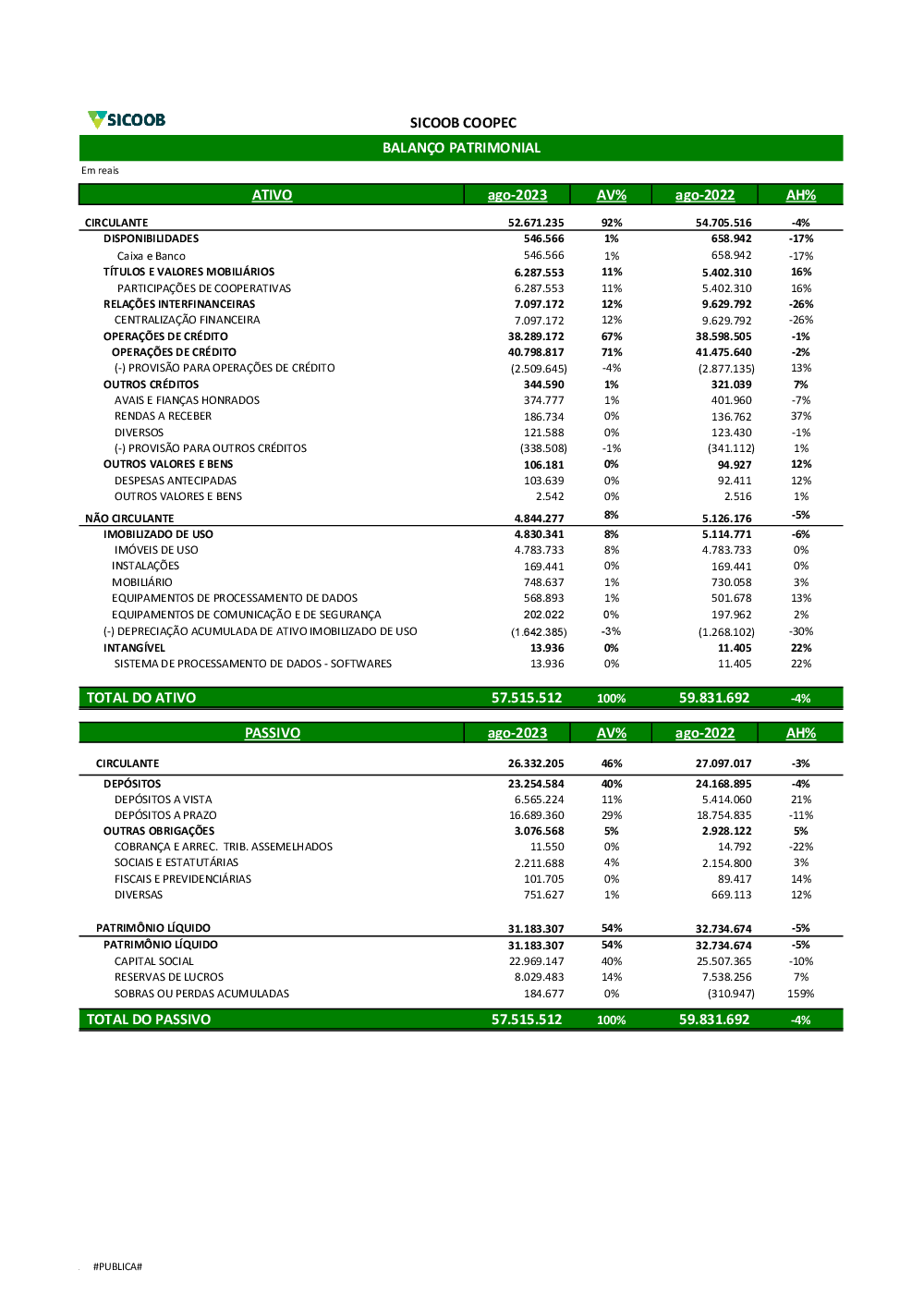 SICOOB

SICOOB COOPEC

BALANÇO PATRIMONIAL

Em reais

| ATIVO | ago-2023 | AV% | ago-2022 | AH% |
|---|---|---|---|---|
| CIRCULANTE | 52.671.235 | 92% | 54.705.516 | -4% |
| DISPONIBILIDADES | 546.566 | 1% | 658.942 | -17% |
| Caixa e Banco | 546.566 | 1% | 658.942 | -17% |
| TÍTULOS E VALORES MOBILIÁRIOS | 6.287.553 | 11% | 5.402.310 | 16% |
| PARTICIPAÇÕES DE COOPERATIVAS | 6.287.553 | 11% | 5.402.310 | 16% |
| RELAÇÕES INTERFINANCEIRAS | 7.097.172 | 12% | 9.629.792 | -26% |
| CENTRALIZAÇÃO FINANCEIRA | 7.097.172 | 12% | 9.629.792 | -26% |
| OPERAÇÕES DE CRÉDITO | 38.289.172 | 67% | 38.598.505 | -1% |
| OPERAÇÕES DE CRÉDITO | 40.798.817 | 71% | 41.475.640 | -2% |
| (-) PROVISÃO PARA OPERAÇÕES DE CRÉDITO | (2.509.645) | -4% | (2.877.135) | 13% |
| OUTROS CRÉDITOS | 344.590 | 1% | 321.039 | 7% |
| AVAIS E FIANÇAS HONRADOS | 374.777 | 1% | 401.960 | -7% |
| RENDAS A RECEBER | 186.734 | 0% | 136.762 | 37% |
| DIVERSOS | 121.588 | 0% | 123.430 | -1% |
| (-) PROVISÃO PARA OUTROS CRÉDITOS | (338.508) | -1% | (341.112) | 1% |
| OUTROS VALORES E BENS | 106.181 | 0% | 94.927 | 12% |
| DESPESAS ANTECIPADAS | 103.639 | 0% | 92.411 | 12% |
| OUTROS VALORES E BENS | 2.542 | 0% | 2.516 | 1% |
| NÃO CIRCULANTE | 4.844.277 | 8% | 5.126.176 | -5% |
| IMOBILIZADO DE USO | 4.830.341 | 8% | 5.114.771 | -6% |
| IMÓVEIS DE USO | 4.783.733 | 8% | 4.783.733 | 0% |
| INSTALAÇÕES | 169.441 | 0% | 169.441 | 0% |
| MOBILIÁRIO | 748.637 | 1% | 730.058 | 3% |
| EQUIPAMENTOS DE PROCESSAMENTO DE DADOS | 568.893 | 1% | 501.678 | 13% |
| EQUIPAMENTOS DE COMUNICAÇÃO E DE SEGURANÇA | 202.022 | 0% | 197.962 | 2% |
| (-) DEPRECIAÇÃO ACUMULADA DE ATIVO IMOBILIZADO DE USO | (1.642.385) | -3% | (1.268.102) | -30% |
| INTANGÍVEL | 13.936 | 0% | 11.405 | 22% |
| SISTEMA DE PROCESSAMENTO DE DADOS - SOFTWARES | 13.936 | 0% | 11.405 | 22% |
| TOTAL DO ATIVO | 57.515.512 | 100% | 59.831.692 | -4% |

| PASSIVO | ago-2023 | AV% | ago-2022 | AH% |
|---|---|---|---|---|
| CIRCULANTE | 26.332.205 | 46% | 27.097.017 | -3% |
| DEPÓSITOS | 23.254.584 | 40% | 24.168.895 | -4% |
| DEPÓSITOS A VISTA | 6.565.224 | 11% | 5.414.060 | 21% |
| DEPÓSITOS A PRAZO | 16.689.360 | 29% | 18.754.835 | -11% |
| OUTRAS OBRIGAÇÕES | 3.076.568 | 5% | 2.928.122 | 5% |
| COBRANÇA E ARREC. TRIB. ASSEMELHADOS | 11.550 | 0% | 14.792 | -22% |
| SOCIAIS E ESTATUTÁRIAS | 2.211.688 | 4% | 2.154.800 | 3% |
| FISCAIS E PREVIDENCIÁRIAS | 101.705 | 0% | 89.417 | 14% |
| DIVERSAS | 751.627 | 1% | 669.113 | 12% |
| PATRIMÔNIO LÍQUIDO | 31.183.307 | 54% | 32.734.674 | -5% |
| PATRIMÔNIO LÍQUIDO | 31.183.307 | 54% | 32.734.674 | -5% |
| CAPITAL SOCIAL | 22.969.147 | 40% | 25.507.365 | -10% |
| RESERVAS DE LUCROS | 8.029.483 | 14% | 7.538.256 | 7% |
| SOBRAS OU PERDAS ACUMULADAS | 184.677 | 0% | (310.947) | 159% |
| TOTAL DO PASSIVO | 57.515.512 | 100% | 59.831.692 | -4% |

#PUBLICA#